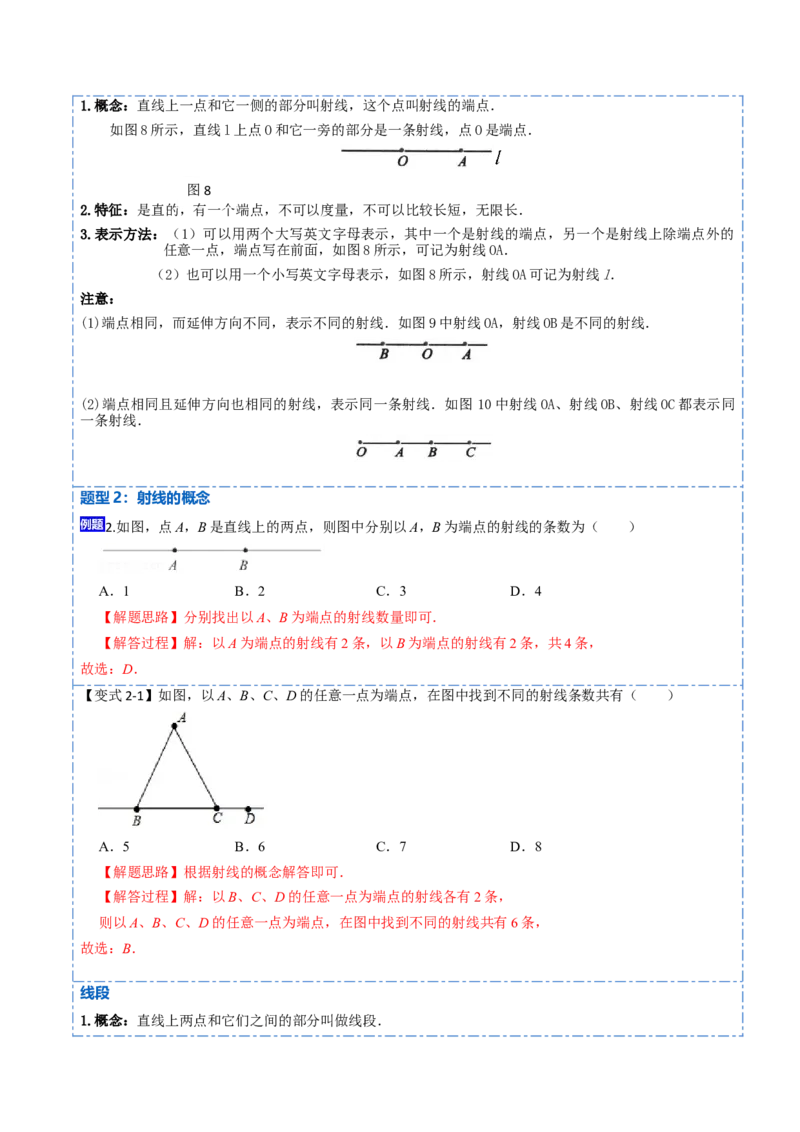 1.概念：直线上一点和它一侧的部分叫射线，这个点叫射线的端点.

如图8所示，直线l上点O和它一旁的部分是一条射线，点O是端点.

O A l

图8

2.特征：是直的，有一个端点，不可以度量，不可以比较长短，无限长.

3.表示方法：（1）可以用两个大写英文字母表示，其中一个是射线的端点，另一个是射线上除端点外的任意一点，端点写在前面，如图8所示，可记为射线OA.

（2）也可以用一个小写英文字母表示，如图8所示，射线OA可记为射线l.

注意：

(1)端点相同，而延伸方向不同，表示不同的射线．如图9中射线OA，射线OB是不同的射线.

B O A

(2)端点相同且延伸方向也相同的射线，表示同一条射线．如图10中射线OA、射线OB、射线OC都表示同一条射线.

O A B C

题型2：射线的概念

例题2.如图，点A，B是直线上的两点，则图中分别以A，B为端点的射线的条数为（　　）

A B

A．1　　B．2　　C．3　　D．4

【解题思路】分别找出以A、B为端点的射线数量即可.

【解答过程】解：以A为端点的射线有2条，以B为端点的射线有2条，共4条，

故选：D.

【变式2-1】如图，以A、B、C、D的任意一点为端点，在图中找到不同的射线条数共有（　　）

A B C D

A．5　　B．6　　C．7　　D．8

【解题思路】根据射线的概念解答即可.

【解答过程】解：以B、C、D的任意一点为端点的射线各有2条，

则以A、B、C、D的任意一点为端点，在图中找到不同的射线共有6条，

故选：B.

线段

1.概念：直线上两点和它们之间的部分叫做线段.